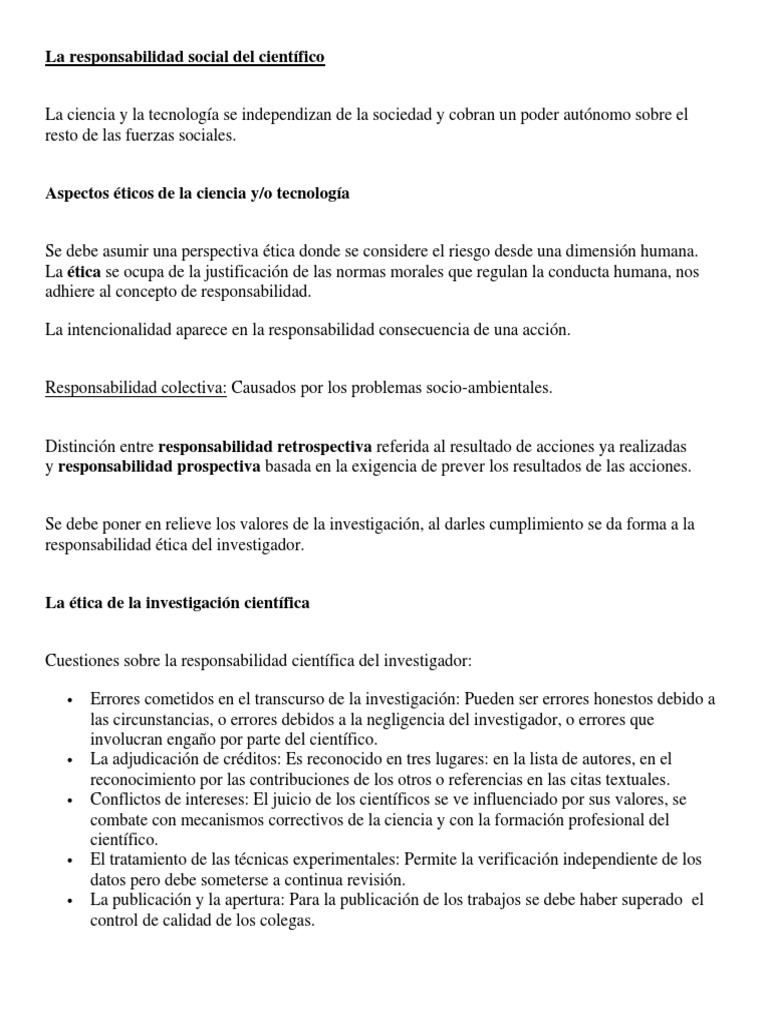 La responsabilidad social del científico

La ciencia y la tecnología se independizan de la sociedad y cobran un poder autónomo sobre el resto de las fuerzas sociales.

Aspectos éticos de la ciencia y/o tecnología

Se debe asumir una perspectiva ética donde se considere el riesgo desde una dimensión humana. La ética se ocupa de la justificación de las normas morales que regulan la conducta humana, nos adhiere al concepto de responsabilidad.

La intencionalidad aparece en la responsabilidad consecuencia de una acción.

Responsabilidad colectiva: Causados por los problemas socio-ambientales.

Distinción entre responsabilidad retrospectiva referida al resultado de acciones ya realizadas y responsabilidad prospectiva basada en la exigencia de prever los resultados de las acciones.

Se debe poner en relieve los valores de la investigación, al darles cumplimiento se da forma a la responsabilidad ética del investigador.

La ética de la investigación científica

Cuestiones sobre la responsabilidad científica del investigador:

• Errores cometidos en el transcurso de la investigación: Pueden ser errores honestos debido a las circunstancias, o errores debidos a la negligencia del investigador, o errores que involucran engaño por parte del científico.
• La adjudicación de créditos: Es reconocido en tres lugares: en la lista de autores, en el reconocimiento por las contribuciones de los otros o referencias en las citas textuales.
• Conflictos de intereses: El juicio de los científicos se ve influenciado por sus valores, se combate con mecanismos correctivos de la ciencia y con la formación profesional del científico.
• El tratamiento de las técnicas experimentales: Permite la verificación independiente de los datos pero debe someterse a continua revisión.
• La publicación y la apertura: Para la publicación de los trabajos se debe haber superado el control de calidad de los colegas.